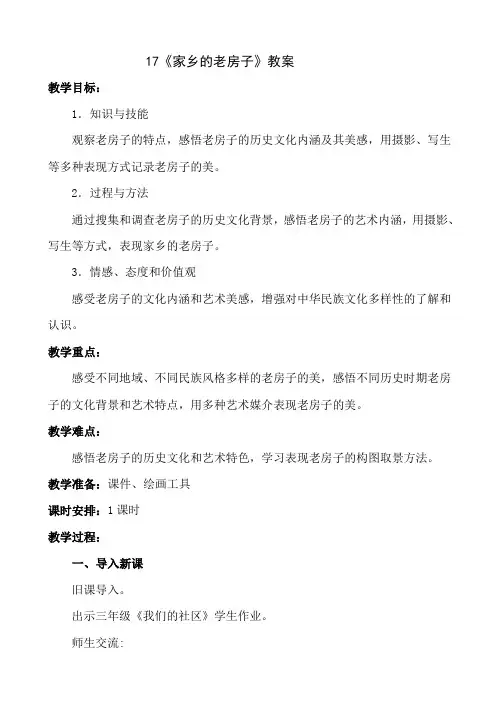 17《家乡的老房子》教案

教学目标：

1．知识与技能

观察老房子的特点，感悟老房子的历史文化内涵及其美感，用摄影、写生等多种表现方式记录老房子的美。

2．过程与方法

通过搜集和调查老房子的历史文化背景，感悟老房子的艺术内涵，用摄影、写生等方式，表现家乡的老房子。

3．情感、态度和价值观

感受老房子的文化内涵和艺术美感，增强对中华民族文化多样性的了解和认识。

教学重点：

感受不同地域、不同民族风格多样的老房子的美，感悟不同历史时期老房子的文化背景和艺术特点，用多种艺术媒介表现老房子的美。

教学难点：

感悟老房子的历史文化和艺术特色，学习表现老房子的构图取景方法。

教学准备：课件、绘画工具

课时安排：1 课时

教学过程：

一、导入新课

旧课导入。

出示三年级《我们的社区》学生作业。

师生交流：